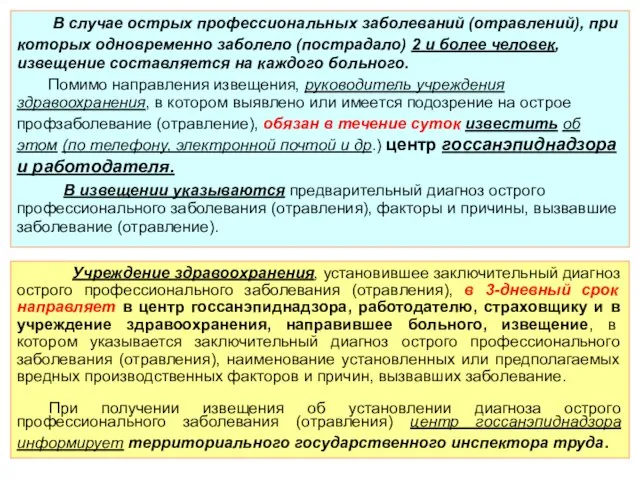 В случае острых профессиональных заболеваний (отравлений), при которых одновременно заболело (пострадало) 2 и более человек, извещение составляется на каждого больного.

Помимо направления извещения, руководитель учреждения здравоохранения, в котором выявлено или имеется подозрение на острое профзаболевание (отравление), обязан в течение суток известить об этом (по телефону, электронной почтой и др.) центр госсанэпиднадзора и работодателя.

В извещении указываются предварительный диагноз острого профессионального заболевания (отравления), факторы и причины, вызвавшие заболевание (отравление).

Учреждение здравоохранения, установившее заключительный диагноз острого профессионального заболевания (отравления), в 3-дневный срок направляет в центр госсанэпиднадзора, работодателю, страховщику и в учреждение здравоохранения, направившее больного, извещение, в котором указывается заключительный диагноз острого профессионального заболевания (отравления), наименование установленных или предполагаемых вредных производственных факторов и причин, вызвавших заболевание.

При получении извещения об установлении диагноза острого профессионального заболевания (отравления) центр госсанэпиднадзора информирует территориального государственного инспектора труда.